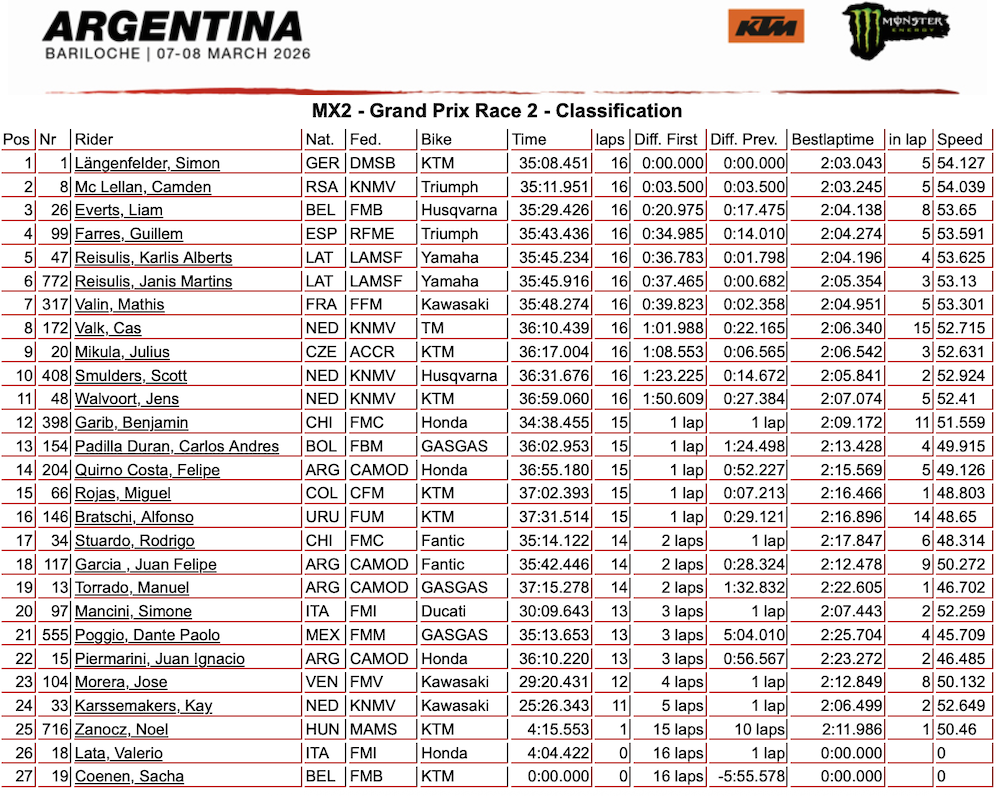 ARGENTINA
BARILOCHE | 07-08 MARCH 2026

KTM
MONSTER ENERGY

MX2 - Grand Prix Race 2 - Classification

| Pos | Nr | Rider | Nat. | Fed. | Bike | Time | laps | Diff. First | Diff. Prev. | Bestlaptime | in lap | Speed |
|---|---|---|---|---|---|---|---|---|---|---|---|---|
| 1 | 1 | Längenfelder, Simon | GER | DMSB | KTM | 35:08.451 | 16 | 0:00.000 | 0:00.000 | 2:03.043 | 5 | 54.127 |
| 2 | 8 | Mc Lellan, Camden | RSA | KNMV | Triumph | 35:11.951 | 16 | 0:03.500 | 0:03.500 | 2:03.245 | 5 | 54.039 |
| 3 | 26 | Everts, Liam | BEL | FMB | Husqvarna | 35:29.426 | 16 | 0:20.975 | 0:17.475 | 2:04.138 | 8 | 53.65 |
| 4 | 99 | Farres, Guillem | ESP | RFME | Triumph | 35:43.436 | 16 | 0:34.985 | 0:14.010 | 2:04.274 | 5 | 53.591 |
| 5 | 47 | Reisulis, Karlis Alberts | LAT | LAMSF | Yamaha | 35:45.234 | 16 | 0:36.783 | 0:01.798 | 2:04.196 | 4 | 53.625 |
| 6 | 772 | Reisulis, Janis Martins | LAT | LAMSF | Yamaha | 35:45.916 | 16 | 0:37.465 | 0:00.682 | 2:05.354 | 3 | 53.13 |
| 7 | 317 | Valin, Mathis | FRA | FFM | Kawasaki | 35:48.274 | 16 | 0:39.823 | 0:02.358 | 2:04.951 | 5 | 53.301 |
| 8 | 172 | Valk, Cas | NED | KNMV | TM | 36:10.439 | 16 | 1:01.988 | 0:22.165 | 2:06.340 | 15 | 52.715 |
| 9 | 20 | Mikula, Julius | CZE | ACCR | KTM | 36:17.004 | 16 | 1:08.553 | 0:06.565 | 2:06.542 | 3 | 52.631 |
| 10 | 408 | Smulders, Scott | NED | KNMV | Husqvarna | 36:31.676 | 16 | 1:23.225 | 0:14.672 | 2:05.841 | 2 | 52.924 |
| 11 | 48 | Walvoort, Jens | NED | KNMV | KTM | 36:59.060 | 16 | 1:50.609 | 0:27.384 | 2:07.074 | 5 | 52.41 |
| 12 | 398 | Garib, Benjamin | CHI | FMC | Honda | 34:38.455 | 15 | 1 lap | 1 lap | 2:09.172 | 11 | 51.559 |
| 13 | 154 | Padilla Duran, Carlos Andres | BOL | FBM | GASGAS | 36:02.953 | 15 | 1 lap | 1:24.498 | 2:13.428 | 4 | 49.915 |
| 14 | 204 | Quirno Costa, Felipe | ARG | CAMOD | Honda | 36:55.180 | 15 | 1 lap | 0:52.227 | 2:15.569 | 5 | 49.126 |
| 15 | 66 | Rojas, Miguel | COL | CFM | KTM | 37:02.393 | 15 | 1 lap | 0:07.213 | 2:16.466 | 1 | 48.803 |
| 16 | 146 | Bratschi, Alfonso | URU | FUM | KTM | 37:31.514 | 15 | 1 lap | 0:29.121 | 2:16.896 | 14 | 48.65 |
| 17 | 34 | Stuardo, Rodrigo | CHI | FMC | Fantic | 35:14.122 | 14 | 2 laps | 1 lap | 2:17.847 | 6 | 48.314 |
| 18 | 117 | Garcia , Juan Felipe | ARG | CAMOD | Fantic | 35:42.446 | 14 | 2 laps | 0:28.324 | 2:12.478 | 9 | 50.272 |
| 19 | 13 | Torrado, Manuel | ARG | CAMOD | GASGAS | 37:15.278 | 14 | 2 laps | 1:32.832 | 2:22.605 | 1 | 46.702 |
| 20 | 97 | Mancini, Simone | ITA | FMI | Ducati | 30:09.643 | 13 | 3 laps | 1 lap | 2:07.443 | 2 | 52.259 |
| 21 | 555 | Poggio, Dante Paolo | MEX | FMM | GASGAS | 35:13.653 | 13 | 3 laps | 5:04.010 | 2:25.704 | 4 | 45.709 |
| 22 | 15 | Piermarini, Juan Ignacio | ARG | CAMOD | Honda | 36:10.220 | 13 | 3 laps | 0:56.567 | 2:23.272 | 2 | 46.485 |
| 23 | 104 | Morera, Jose | VEN | FMV | Kawasaki | 29:20.431 | 12 | 4 laps | 1 lap | 2:12.849 | 8 | 50.132 |
| 24 | 33 | Karssemakers, Kay | NED | KNMV | Kawasaki | 25:26.343 | 11 | 5 laps | 1 lap | 2:06.499 | 2 | 52.649 |
| 25 | 716 | Zanocz, Noel | HUN | MAMS | KTM | 4:15.553 | 1 | 15 laps | 10 laps | 2:11.986 | 1 | 50.46 |
| 26 | 18 | Lata, Valerio | ITA | FMI | Honda | 4:04.422 | 0 | 16 laps | 1 lap | 0:00.000 | | 0 |
| 27 | 19 | Coenen, Sacha | BEL | FMB | KTM | 0:00.000 | 0 | 16 laps | -5:55.578 | 0:00.000 | | 0 |